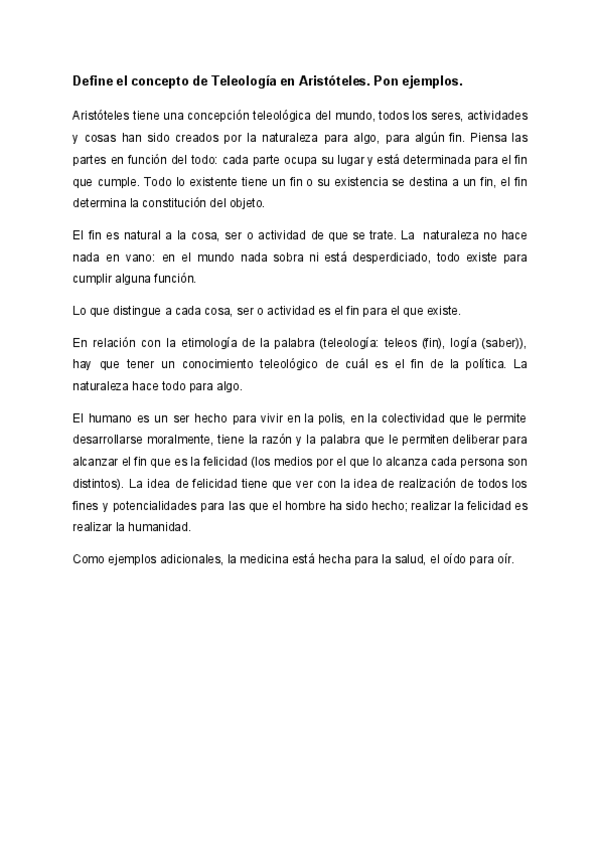 Define el concepto de Teleología en Aristóteles. Pon ejemplos.

Aristóteles tiene una concepción teleológica del mundo, todos los seres, actividades y cosas han sido creados por la naturaleza para algo, para algún fin. Piensa las partes en función del todo: cada parte ocupa su lugar y está determinada para el fin que cumple. Todo lo existente tiene un fin o su existencia se destina a un fin, el fin determina la constitución del objeto.

El fin es natural a la cosa, ser o actividad de que se trate. La naturaleza no hace nada en vano: en el mundo nada sobra ni está desperdiciado, todo existe para cumplir alguna función.

Lo que distingue a cada cosa, ser o actividad es el fin para el que existe.

En relación con la etimología de la palabra (teleología: teleos (fin), logía (saber)), hay que tener un conocimiento teleológico de cuál es el fin de la política. La naturaleza hace todo para algo.

El humano es un ser hecho para vivir en la polis, en la colectividad que le permite desarrollarse moralmente, tiene la razón y la palabra que le permiten deliberar para alcanzar el fin que es la felicidad (los medios por el que lo alcanza cada persona son distintos). La idea de felicidad tiene que ver con la idea de realización de todos los fines y potencialidades para las que el hombre ha sido hecho; realizar la felicidad es realizar la humanidad.

Como ejemplos adicionales, la medicina está hecha para la salud, el oído para oír.